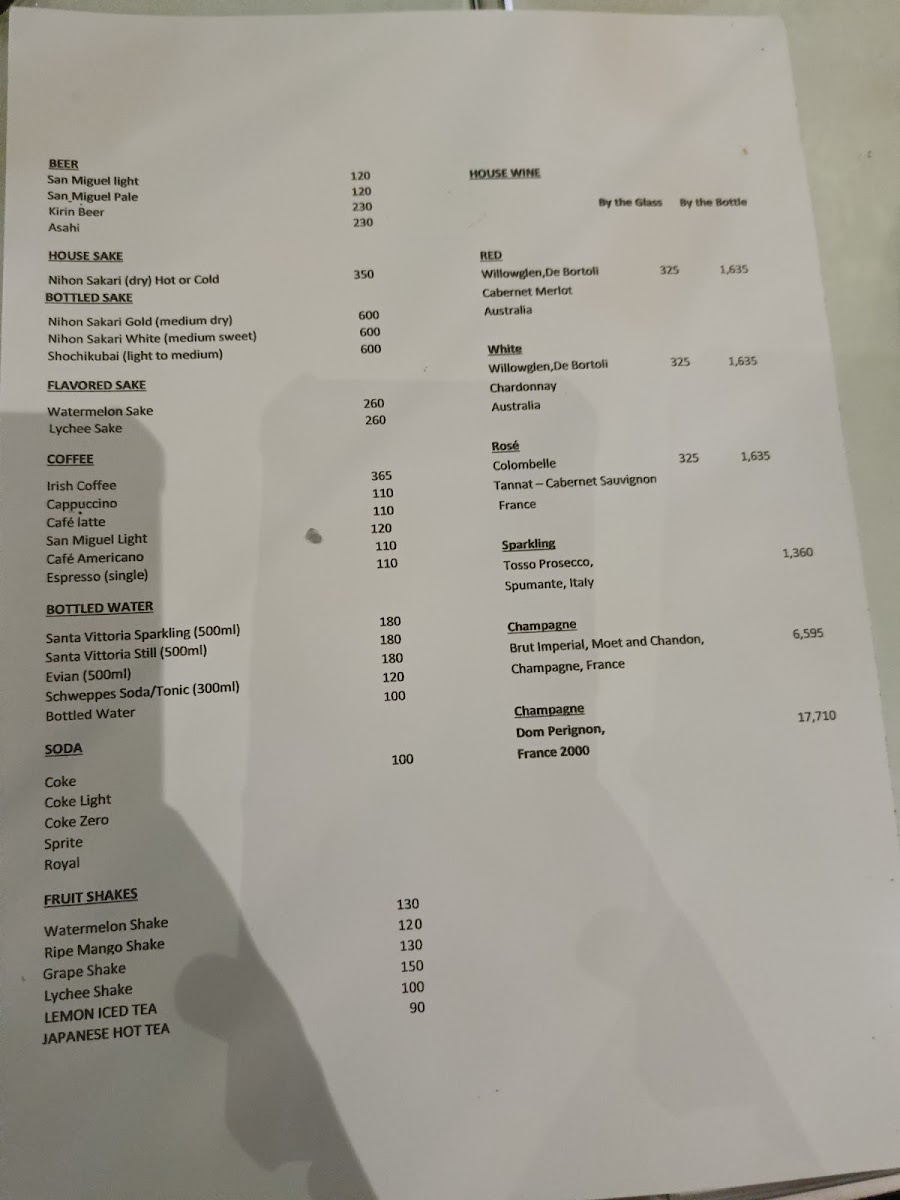 BEER
San Miguel light 120
San Miguel Pale 120
Kirin Beer 230
Asahi 230

HOUSE SAKE
Nihon Sakari (dry) Hot or Cold 350

BOTTLED SAKE
Nihon Sakari Gold (medium dry) 600
Nihon Sakari White (medium sweet) 600
Shochikubai (light to medium) 600

FLAVORED SAKE
Watermelon Sake 260
Lychee Sake 260

COFFEE
Irish Coffee 365
Cappuccino 110
Café latte 110
San Miguel Light 120
Café Americano 110
Espresso (single) 110

BOTTLED WATER
Santa Vittoria Sparkling (500ml) 180
Santa Vittoria Still (500ml) 180
Evian (500ml) 180
Schweppes Soda/Tonic (300ml) 120
Bottled Water 100

SODA 100
Coke
Coke Light
Coke Zero
Sprite
Royal

FRUIT SHAKES
Watermelon Shake 130
Ripe Mango Shake 120
Grape Shake 130
Lychee Shake 150
LEMON ICED TEA 100
JAPANESE HOT TEA 90

HOUSE WINE

By the Glass By the Bottle

RED
Willowglen,De Bortoli 325 1,635
Cabernet Merlot
Australia

White
Willowglen,De Bortoli 325 1,635
Chardonnay
Australia

Rosé
Colombelle 325 1,635
Tannat – Cabernet Sauvignon
France

Sparkling
Tosso Prosecco, 1,360
Spumante, Italy

Champagne
Brut Imperial, Moet and Chandon, 6,595
Champagne, France

Champagne
Dom Perignon, 17,710
France 2000